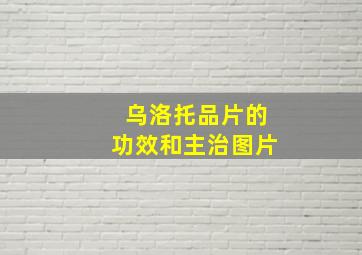 乌洛托品片的
功效和主治图片